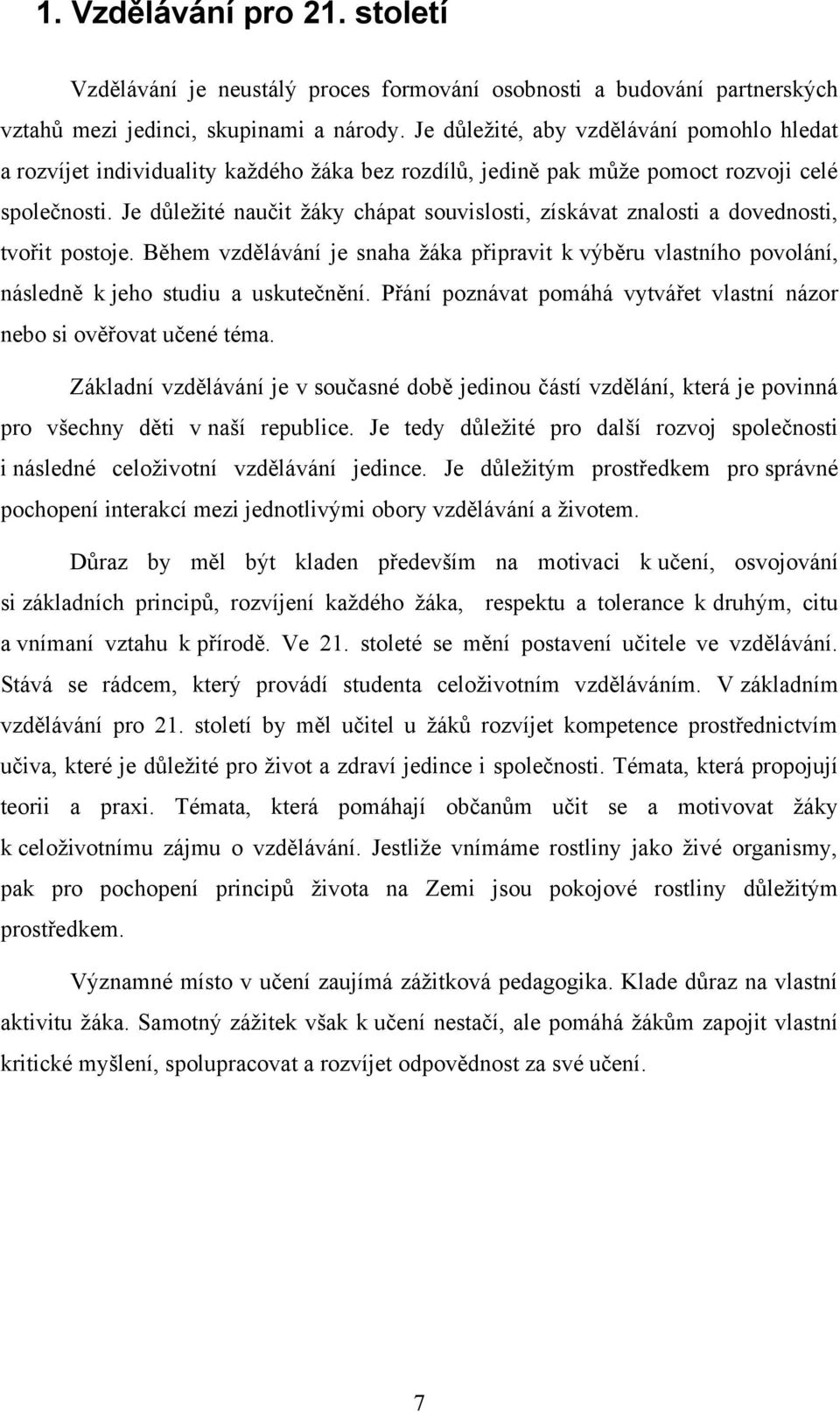 1. Vzdělávání pro 21. století

Vzdělávání je neustálý proces formování osobnosti a budování partnerských vztahů mezi jedinci, skupinami a národy. Je důležité, aby vzdělávání pomohlo hledat a rozvíjet individuality každého žáka bez rozdílů, jedině pak může pomoct rozvoji celé společnosti. Je důležité naučit žáky chápat souvislosti, získávat znalosti a dovednosti, tvořit postoje. Během vzdělávání je snaha žáka připravit k výběru vlastního povolání, následně k jeho studiu a uskutečnění. Přání poznávat pomáhá vytvářet vlastní názor nebo si ověřovat učené téma.

Základní vzdělávání je v současné době jedinou částí vzdělání, která je povinná pro všechny děti v naší republice. Je tedy důležité pro další rozvoj společnosti i následné celoživotní vzdělávání jedince. Je důležitým prostředkem pro správné pochopení interakcí mezi jednotlivými obory vzdělávání a životem.

Důraz by měl být kladen především na motivaci k učení, osvojování si základních principů, rozvíjení každého žáka, respektu a tolerance k druhým, citu a vnímaní vztahu k přírodě. Ve 21. stoleté se mění postavení učitele ve vzdělávání. Stává se rádcem, který provádí studenta celoživotním vzděláváním. V základním vzdělávání pro 21. století by měl učitel u žáků rozvíjet kompetence prostřednictvím učiva, které je důležité pro život a zdraví jedince i společnosti. Témata, která propojují teorii a praxi. Témata, která pomáhají občanům učit se a motivovat žáky k celoživotnímu zájmu o vzdělávání. Jestliže vnímáme rostliny jako živé organismy, pak pro pochopení principů života na Zemi jsou pokojové rostliny důležitým prostředkem.

Významné místo v učení zaujímá zážitková pedagogika. Klade důraz na vlastní aktivitu žáka. Samotný zážitek však k učení nestačí, ale pomáhá žákům zapojit vlastní kritické myšlení, spolupracovat a rozvíjet odpovědnost za své učení.

7